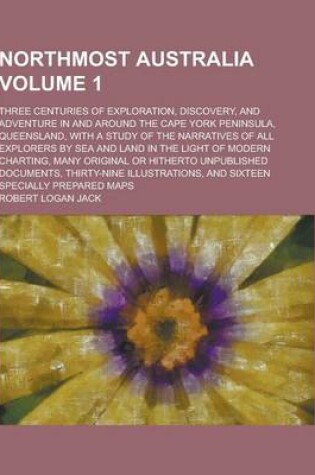 NORTHMOST AUSTRALIA VOLUME 1

THREE CENTURIES OF EXPLORATION, DISCOVERY, AND ADVENTURE IN AND AROUND THE CAPE YORK PENINSULA, QUEENSLAND, WITH A STUDY OF THE NARRATIVES OF ALL EXPLORERS BY SEA AND LAND IN THE LIGHT OF MODERN CHARTING, MANY ORIGINAL OR HITHERTO UNPUBLISHED DOCUMENTS, THIRTY-NINE ILLUSTRATIONS, AND SIXTEEN SPECIALLY PREPARED MAPS

ROBERT LOGAN JACK